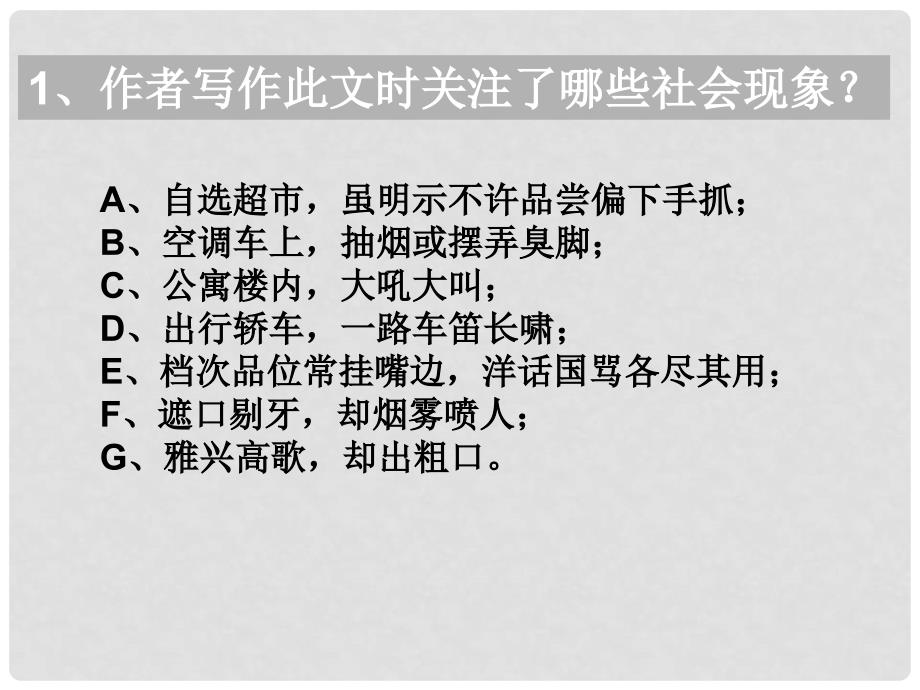 1、作者写作此文时关注了哪些社会现象？

A、自选超市，虽明示不许品尝偏下手抓；
B、空调车上，抽烟或摆弄臭脚；
C、公寓楼内，大吼大叫；
D、出行轿车，一路车笛长啸；
E、档次品位常挂嘴边，洋话国骂各尽其用；
F、遮口剔牙，却烟雾喷人；
G、雅兴高歌，却出粗口。